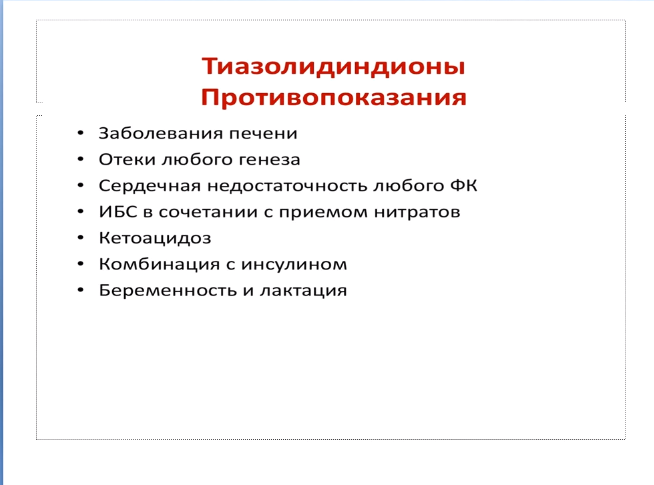 Тиазолидиндионы
Противопоказания

• Заболевания печени
• Отеки любого генеза
• Сердечная недостаточность любого ФК
• ИБС в сочетании с приемом нитратов
• Кетоацидоз
• Комбинация с инсулином
• Беременность и лактация